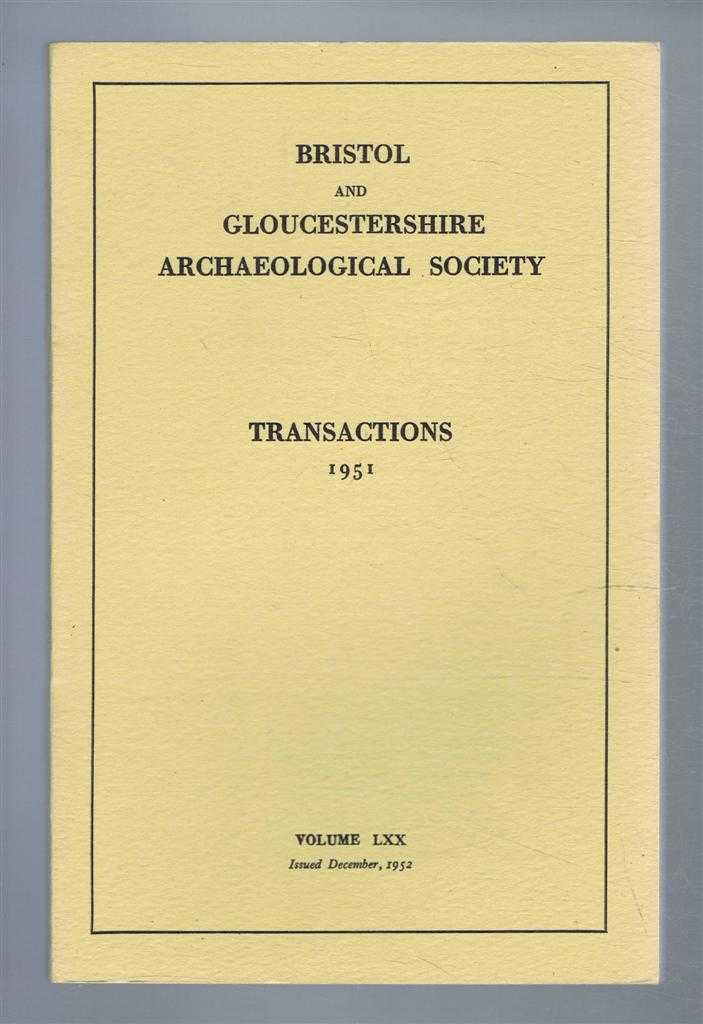 BRISTOL
AND
GLOUCESTERSHIRE
ARCHAEOLOGICAL SOCIETY

TRANSACTIONS
1951

VOLUME LXX
Issued December, 1952